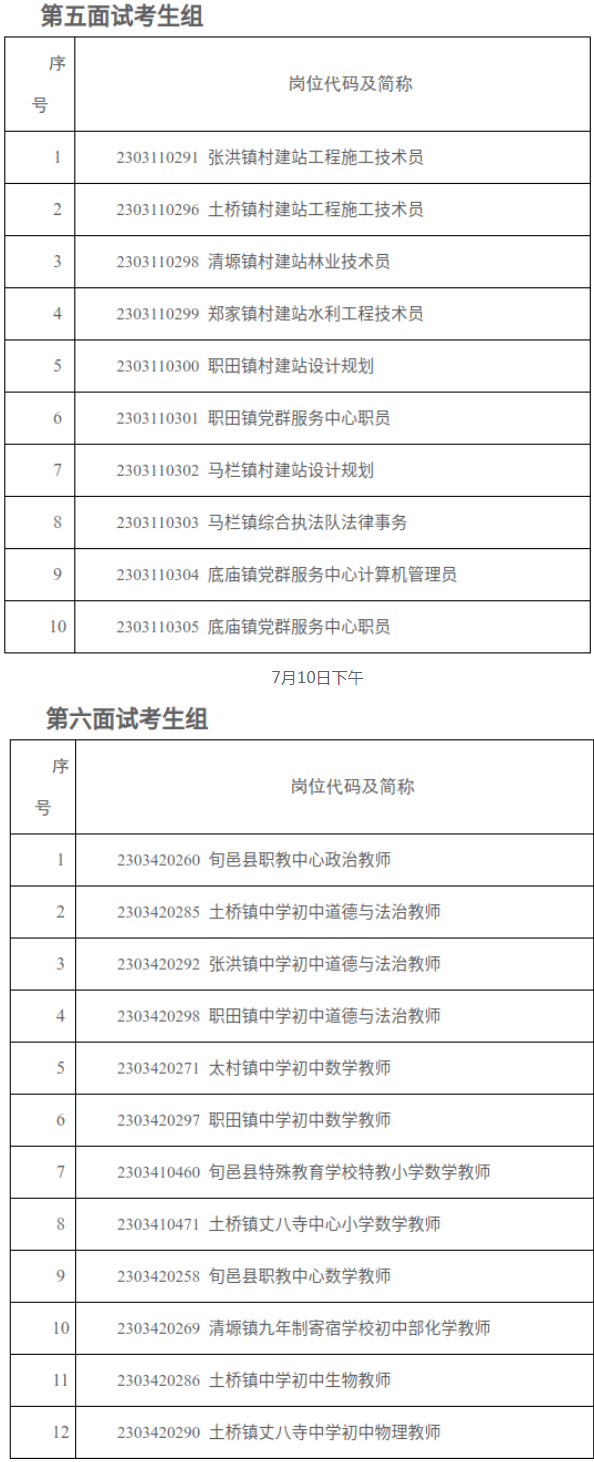 第五面试考生组

| 序号 | 岗位代码及简称 |
|---|---|
| 1 | 2303110291 张洪镇村建站工程施工技术员 |
| 2 | 2303110296 土桥镇村建站工程施工技术员 |
| 3 | 2303110298 清塬镇村建站林业技术员 |
| 4 | 2303110299 郑家镇村建站水利工程技术员 |
| 5 | 2303110300 职田镇村建站设计规划 |
| 6 | 2303110301 职田镇党群服务中心职员 |
| 7 | 2303110302 马栏镇村建站设计规划 |
| 8 | 2303110303 马栏镇综合执法队法律事务 |
| 9 | 2303110304 底庙镇党群服务中心计算机管理员 |
| 10 | 2303110305 底庙镇党群服务中心职员 |

7月10日下午

第六面试考生组

| 序号 | 岗位代码及简称 |
|---|---|
| 1 | 2303420260 旬邑县职教中心政治教师 |
| 2 | 2303420285 土桥镇中学初中道德与法治教师 |
| 3 | 2303420292 张洪镇中学初中道德与法治教师 |
| 4 | 2303420298 职田镇中学初中道德与法治教师 |
| 5 | 2303420271 太村镇中学初中数学教师 |
| 6 | 2303420297 职田镇中学初中数学教师 |
| 7 | 2303410460 旬邑县特殊教育学校特教小学数学教师 |
| 8 | 2303410471 土桥镇丈八寺中心小学数学教师 |
| 9 | 2303420258 旬邑县职教中心数学教师 |
| 10 | 2303420269 清塬镇九年制寄宿学校初中部化学教师 |
| 11 | 2303420286 土桥镇中学初中生物教师 |
| 12 | 2303420290 土桥镇丈八寺中学初中物理教师 |